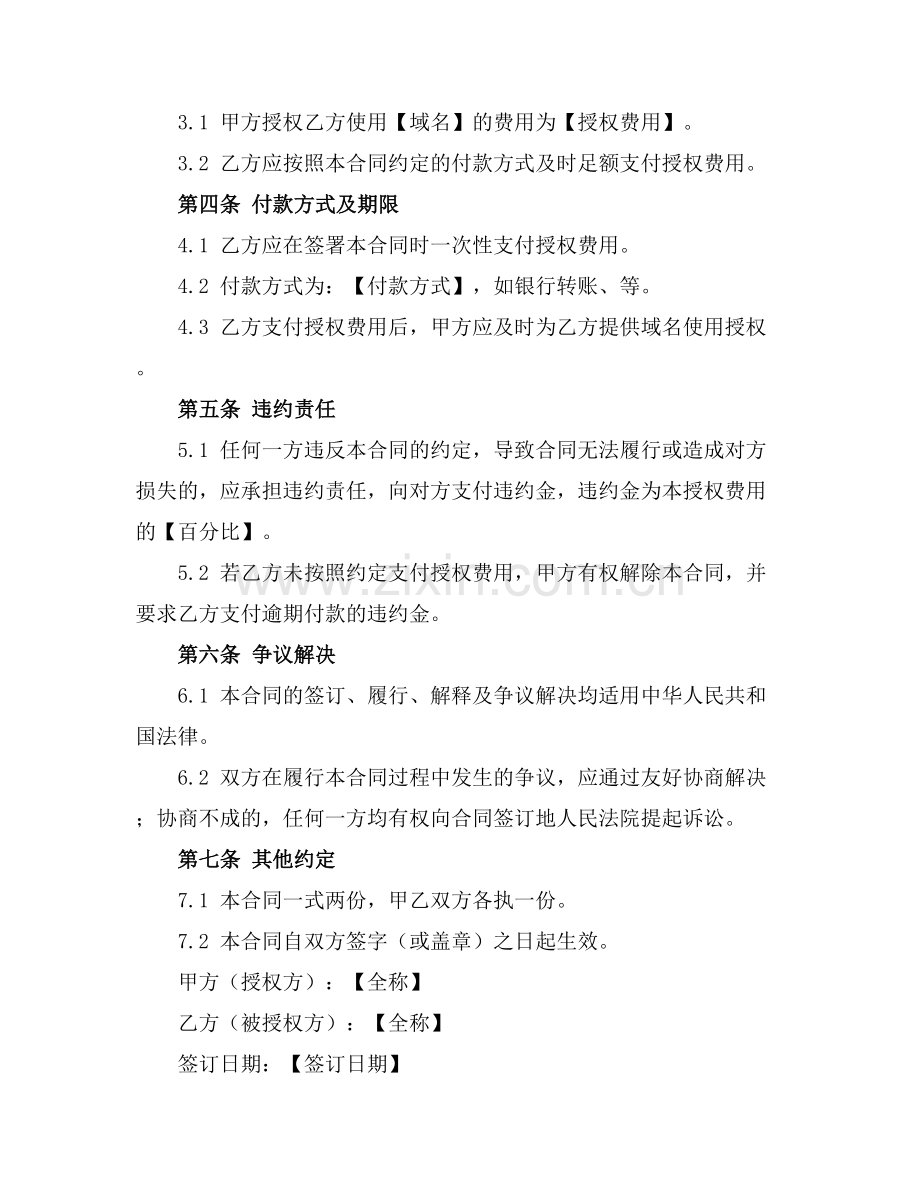 3.1 甲方授权乙方使用【域名】的费用为【授权费用】。

3.2 乙方应按照本合同约定的付款方式及时足额支付授权费用。

第四条 付款方式及期限

4.1 乙方应在签署本合同时一次性支付授权费用。

4.2 付款方式为：【付款方式】，如银行转账、等。

4.3 乙方支付授权费用后，甲方应及时为乙方提供域名使用授权。

第五条 违约责任

5.1 任何一方违反本合同的约定，导致合同无法履行或造成对方损失的，应承担违约责任，向对方支付违约金，违约金为本授权费用的【百分比】。

5.2 若乙方未按照约定支付授权费用，甲方有权解除本合同，并要求乙方支付逾期付款的违约金。

第六条 争议解决

6.1 本合同的签订、履行、解释及争议解决均适用中华人民共和国法律。

6.2 双方在履行本合同过程中发生的争议，应通过友好协商解决；协商不成的，任何一方均有权向合同签订地人民法院提起诉讼。

第七条 其他约定

7.1 本合同一式两份，甲乙双方各执一份。

7.2 本合同自双方签字（或盖章）之日起生效。

甲方（授权方）：【全称】

乙方（被授权方）：【全称】

签订日期：【签订日期】

www.zixin.com.cn